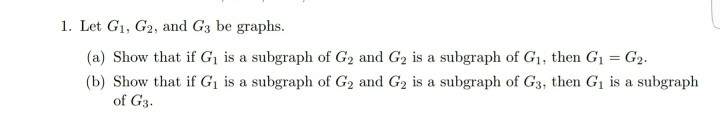 1. Let $G_1$, $G_2$, and $G_3$ be graphs.

(a) Show that if $G_1$ is a subgraph of $G_2$ and $G_2$ is a subgraph of $G_1$, then $G_1 = G_2$.

(b) Show that if $G_1$ is a subgraph of $G_2$ and $G_2$ is a subgraph of $G_3$, then $G_1$ is a subgraph of $G_3$.